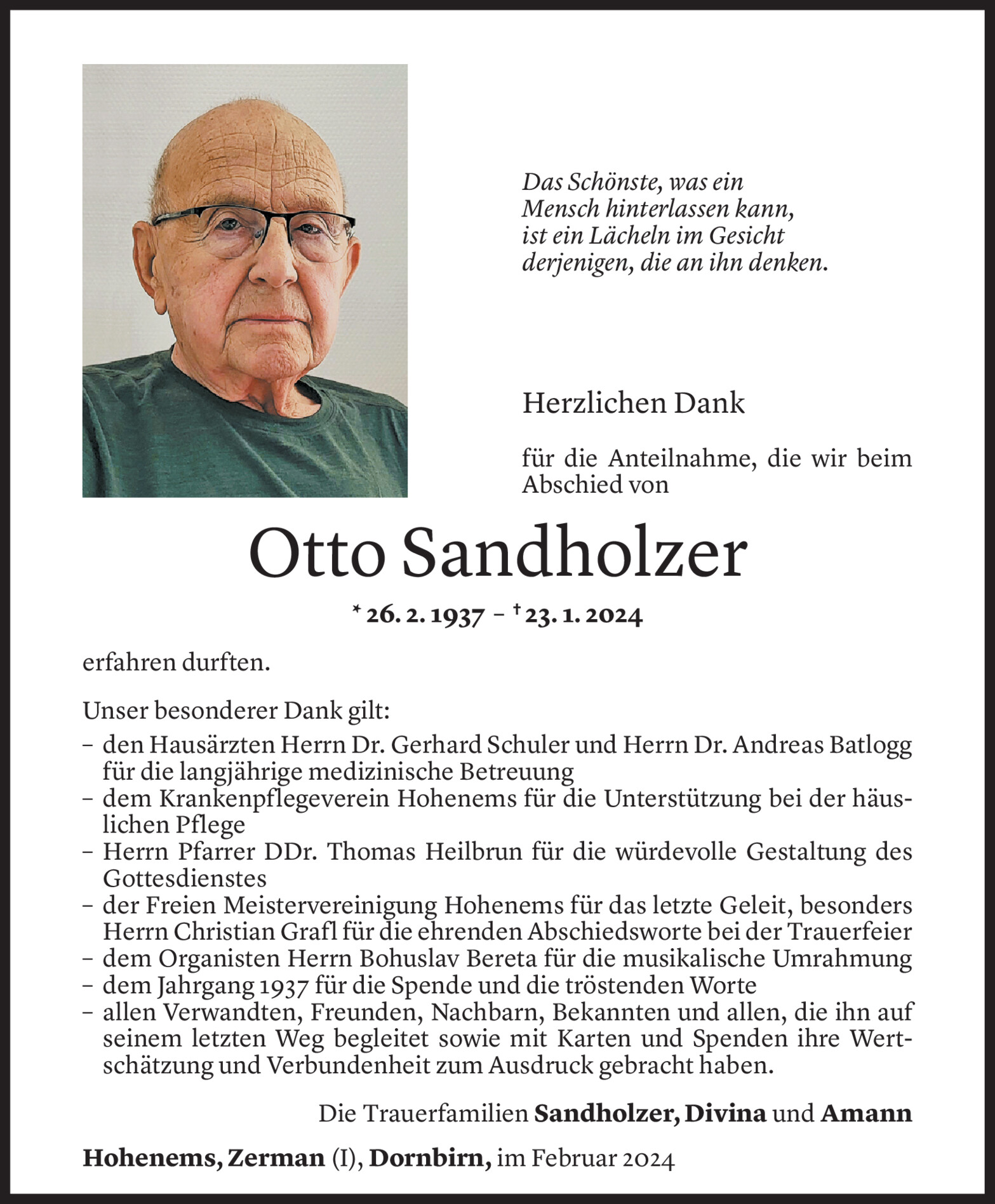 Das Schönste, was ein Mensch hinterlassen kann, ist ein Lächeln im Gesicht derjenigen, die an ihn denken.

Herzlichen Dank

für die Anteilnahme, die wir beim Abschied von

Otto Sandholzer

* 26. 2. 1937 – † 23. 1. 2024

erfahren durften.

Unser besonderer Dank gilt:
– den Hausärzten Herrn Dr. Gerhard Schuler und Herrn Dr. Andreas Batlogg für die langjährige medizinische Betreuung
– dem Krankenpflegeverein Hohenems für die Unterstützung bei der häuslichen Pflege
– Herrn Pfarrer DDr. Thomas Heilbrun für die würdevolle Gestaltung des Gottesdienstes
– der Freien Meistervereinigung Hohenems für das letzte Geleit, besonders Herrn Christian Grafl für die ehrenden Abschiedsworte bei der Trauerfeier
– dem Organisten Herrn Bohuslav Bereta für die musikalische Umrahmung
– dem Jahrgang 1937 für die Spende und die tröstenden Worte
– allen Verwandten, Freunden, Nachbarn, Bekannten und allen, die ihn auf seinem letzten Weg begleitet sowie mit Karten und Spenden ihre Wertschätzung und Verbundenheit zum Ausdruck gebracht haben.

Die Trauerfamilien Sandholzer, Divina und Amann

Hohenems, Zerman (I), Dornbirn, im Februar 2024